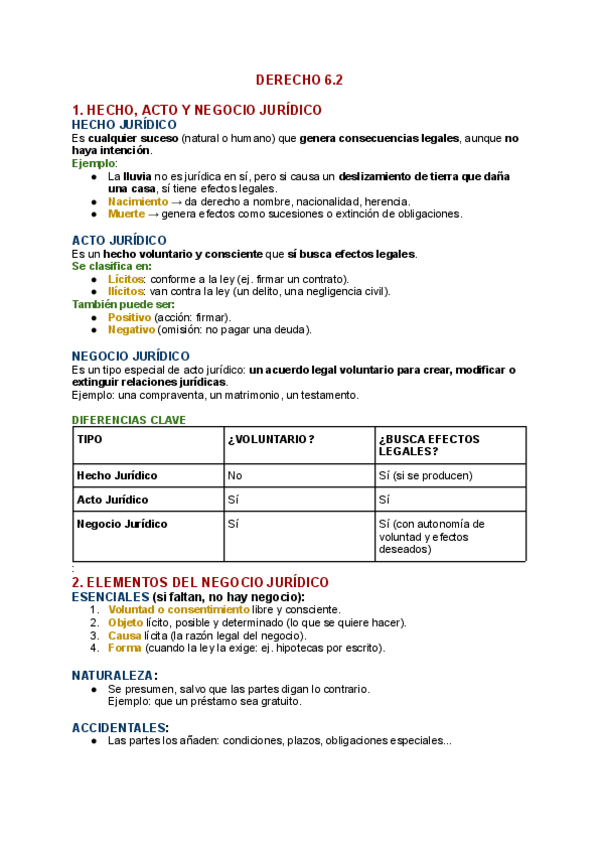 DERECHO 6.2

1. HECHO, ACTO Y NEGOCIO JURÍDICO
HECHO JURÍDICO
Es cualquier suceso (natural o humano) que genera consecuencias legales, aunque no haya intención.
Ejemplo:
● La lluvia no es jurídica en sí, pero si causa un deslizamiento de tierra que daña una casa, sí tiene efectos legales.
● Nacimiento → da derecho a nombre, nacionalidad, herencia.
● Muerte → genera efectos como sucesiones o extinción de obligaciones.

ACTO JURÍDICO
Es un hecho voluntario y consciente que sí busca efectos legales.
Se clasifica en:
● Lícitos: conforme a la ley (ej. firmar un contrato).
● Ilícitos: van contra la ley (un delito, una negligencia civil).
También puede ser:
● Positivo (acción: firmar).
● Negativo (omisión: no pagar una deuda).

NEGOCIO JURÍDICO
Es un tipo especial de acto jurídico: un acuerdo legal voluntario para crear, modificar o extinguir relaciones jurídicas.
Ejemplo: una compraventa, un matrimonio, un testamento.

DIFERENCIAS CLAVE

| TIPO | ¿VOLUNTARIO? | ¿BUSCA EFECTOS LEGALES? |
|---|---|---|
| Hecho Jurídico | No | Sí (si se producen) |
| Acto Jurídico | Sí | Sí |
| Negocio Jurídico | Sí | Sí (con autonomía de voluntad y efectos deseados) |

:
2. ELEMENTOS DEL NEGOCIO JURÍDICO
ESENCIALES (si faltan, no hay negocio):
1. Voluntad o consentimiento libre y consciente.
2. Objeto lícito, posible y determinado (lo que se quiere hacer).
3. Causa lícita (la razón legal del negocio).
4. Forma (cuando la ley la exige: ej. hipotecas por escrito).

NATURALEZA:
● Se presumen, salvo que las partes digan lo contrario.
Ejemplo: que un préstamo sea gratuito.

ACCIDENTALES:
● Las partes los añaden: condiciones, plazos, obligaciones especiales...